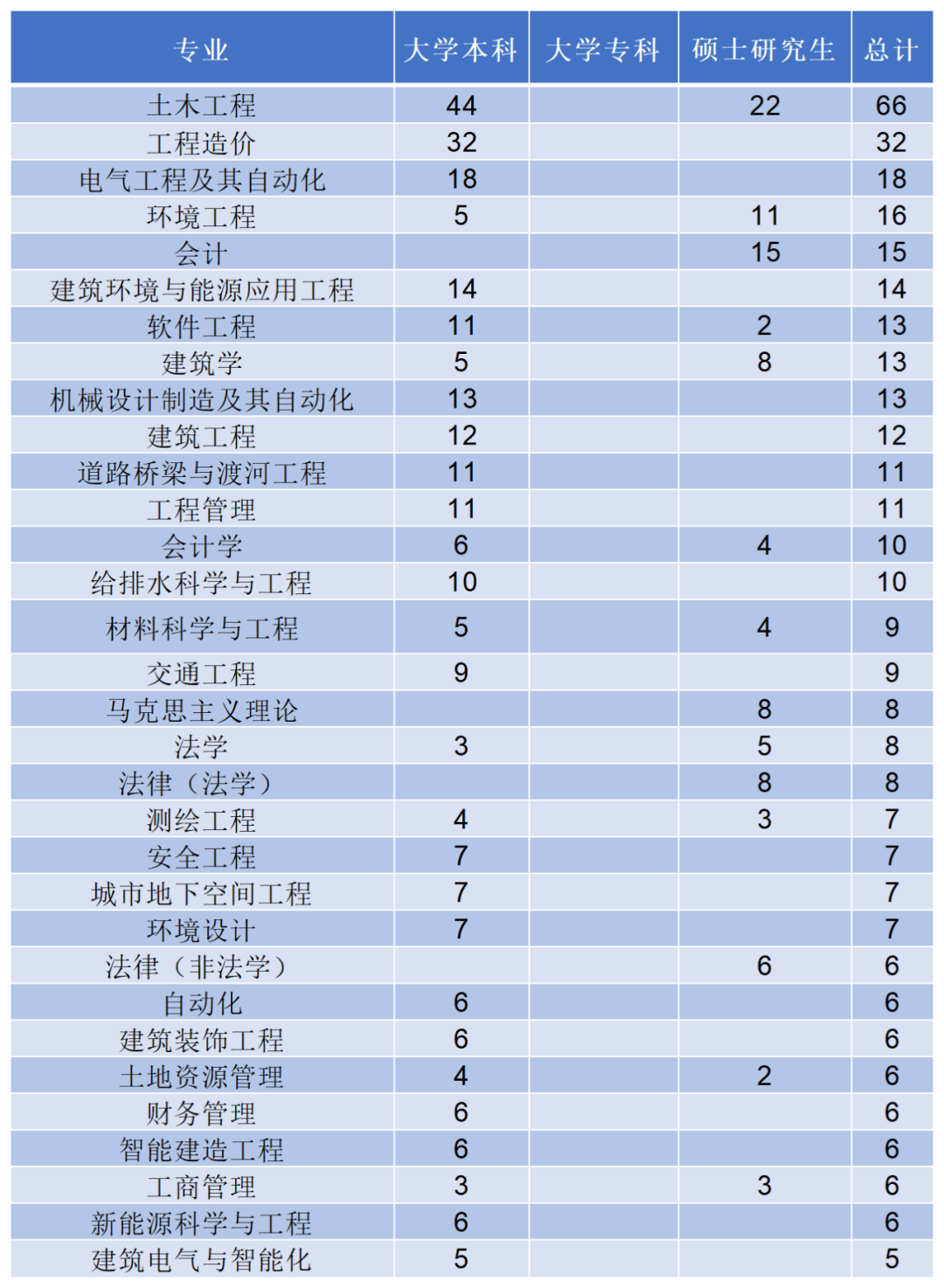 | 专业 | 大学本科 | 大学专科 | 硕士研究生 | 总计 |
|---|---|---|---|---|
| 土木工程 | 44 | | 22 | 66 |
| 工程造价 | 32 | | | 32 |
| 电气工程及其自动化 | 18 | | | 18 |
| 环境工程 | 5 | | 11 | 16 |
| 会计 | | | 15 | 15 |
| 建筑环境与能源应用工程 | 14 | | | 14 |
| 软件工程 | 11 | | 2 | 13 |
| 建筑学 | 5 | | 8 | 13 |
| 机械设计制造及其自动化 | 13 | | | 13 |
| 建筑工程 | 12 | | | 12 |
| 道路桥梁与渡河工程 | 11 | | | 11 |
| 工程管理 | 11 | | | 11 |
| 会计学 | 6 | | 4 | 10 |
| 给排水科学与工程 | 10 | | | 10 |
| 材料科学与工程 | 5 | | 4 | 9 |
| 交通工程 | 9 | | | 9 |
| 马克思主义理论 | | | 8 | 8 |
| 法学 | 3 | | 5 | 8 |
| 法律（法学） | | | 8 | 8 |
| 测绘工程 | 4 | | 3 | 7 |
| 安全工程 | 7 | | | 7 |
| 城市地下空间工程 | 7 | | | 7 |
| 环境设计 | 7 | | | 7 |
| 法律（非法学） | | | 6 | 6 |
| 自动化 | 6 | | | 6 |
| 建筑装饰工程 | 6 | | | 6 |
| 土地资源管理 | 4 | | 2 | 6 |
| 财务管理 | 6 | | | 6 |
| 智能建造工程 | 6 | | | 6 |
| 工商管理 | 3 | | 3 | 6 |
| 新能源科学与工程 | 6 | | | 6 |
| 建筑电气与智能化 | 5 | | | 5 |